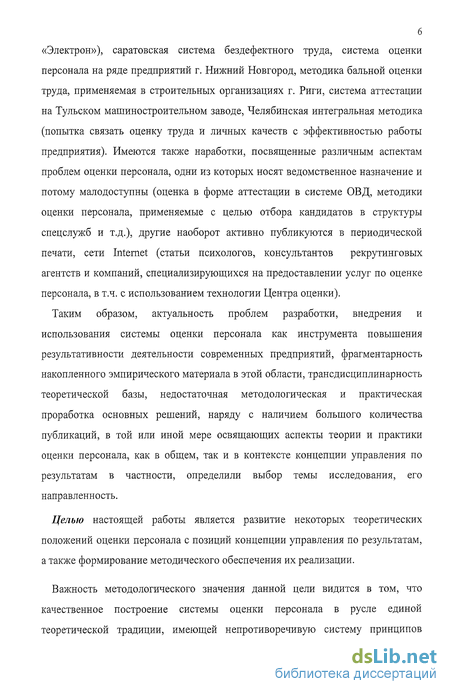 6

«Электрон»), саратовская система бездефектного труда, система оценки персонала на ряде предприятий г. Нижний Новгород, методика бальной оценки труда, применяемая в строительных организациях г. Риги, система аттестации на Тульском машиностроительном заводе, Челябинская интегральная методика (попытка связать оценку труда и личных качеств с эффективностью работы предприятия). Имеются также наработки, посвященные различным аспектам проблем оценки персонала, одни из которых носят ведомственное назначение и потому малодоступны (оценка в форме аттестации в системе ОВД, методики оценки персонала, применяемые с целью отбора кандидатов в структуры спецслужб и т.д.), другие наоборот активно публикуются в периодической печати, сети Internet (статьи психологов, консультантов рекрутинговых агентств и компаний, специализирующихся на предоставлении услуг по оценке персонала, в т.ч. с использованием технологии Центра оценки).

Таким образом, актуальность проблем разработки, внедрения и использования системы оценки персонала как инструмента повышения результативности деятельности современных предприятий, фрагментарность накопленного эмпирического материала в этой области, трансдисциплинарность теоретической базы, недостаточная методологическая и практическая проработка основных решений, наряду с наличием большого количества публикаций, в той или иной мере освящающих аспекты теории и практики оценки персонала, как в общем, так и в контексте концепции управления по результатам в частности, определили выбор темы исследования, его направленность.

Целью настоящей работы является развитие некоторых теоретических положений оценки персонала с позиций концепции управления по результатам, а также формирование методического обеспечения их реализации.

Важность методологического значения данной цели видится в том, что качественное построение системы оценки персонала в русле единой теоретической традиции, имеющей непротиворечивую систему принципов

dsLib.net
библиотека диссертаций